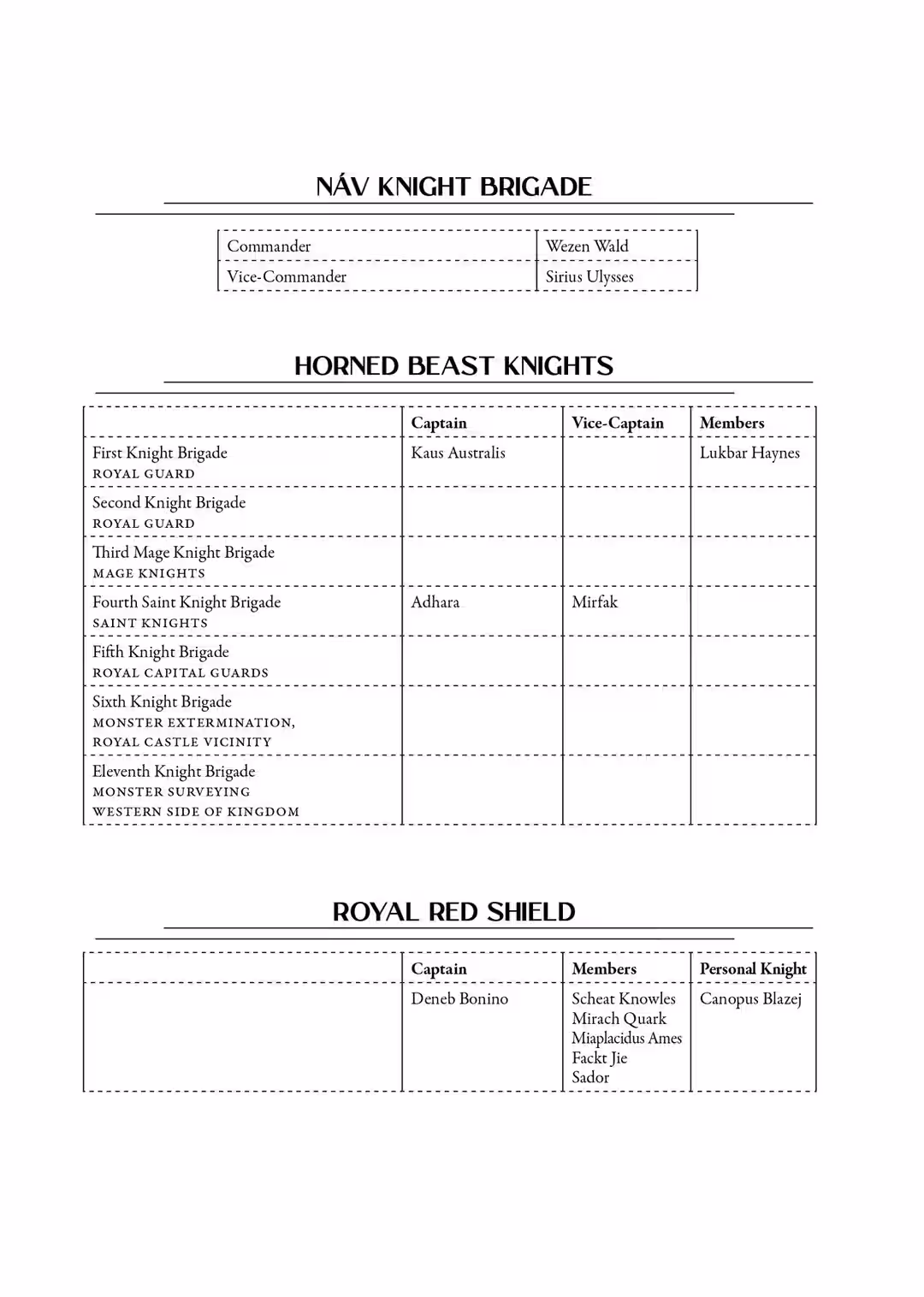 NÁV KNIGHT BRIGADE

| Commander | Wezen Wald |
|---|---|
| Vice-Commander | Sirius Ulysses |

HORNED BEAST KNIGHTS

| | Captain | Vice-Captain | Members |
|---|---|---|---|
| First Knight Brigade ROYAL GUARD | Kaus Australis | | Lukbar Haynes |
| Second Knight Brigade ROYAL GUARD | | | |
| Third Mage Knight Brigade MAGE KNIGHTS | | | |
| Fourth Saint Knight Brigade SAINT KNIGHTS | Adhara | Mirfak | |
| Fifth Knight Brigade ROYAL CAPITAL GUARDS | | | |
| Sixth Knight Brigade MONSTER EXTERMINATION, ROYAL CASTLE VICINITY | | | |
| Eleventh Knight Brigade MONSTER SURVEYING WESTERN SIDE OF KINGDOM | | | |

ROYAL RED SHIELD

| | Captain | Members | Personal Knight |
|---|---|---|---|
| | Deneb Bonino | Scheat Knowles Mirach Quark Miaplacidus Ames Fackt Jie Sador | Canopus Blazej |